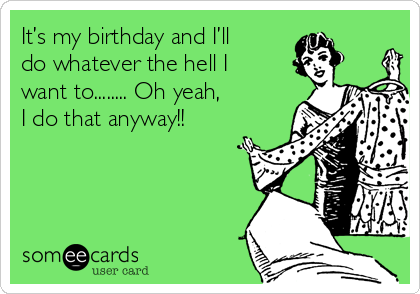 It's my birthday and I'll do whatever the hell I want to........ Oh yeah, I do that anyway!!

someecards
user card